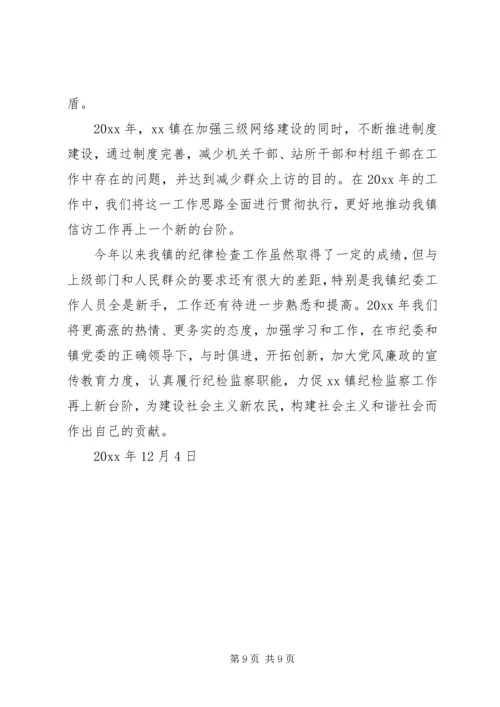 盾。

20xx 年，xx 镇在加强三级网络建设的同时，不断推进制度建设，通过制度完善，减少机关干部、站所干部和村组干部在工作中存在的问题，并达到减少群众上访的目的。在 20xx 年的工作中，我们将这一工作思路全面进行贯彻执行，更好地推动我镇信访工作再上一个新的台阶。

今年以来我镇的纪律检查工作虽然取得了一定的成绩，但与上级部门和人民群众的要求还有很大的差距，特别是我镇纪委工作人员全是新手，工作还有待进一步熟悉和提高。20xx 年我们将更高涨的热情、更务实的态度，加强学习和工作，在市纪委和镇党委的正确领导下，与时俱进，开拓创新，加大党风廉政的宣传教育力度，认真履行纪检监察职能，力促 xx 镇纪检监察工作再上新台阶，为建设社会主义新农民，构建社会主义和谐社会而作出自己的贡献。

20xx 年 12 月 4 日

第 9 页 共 9 页